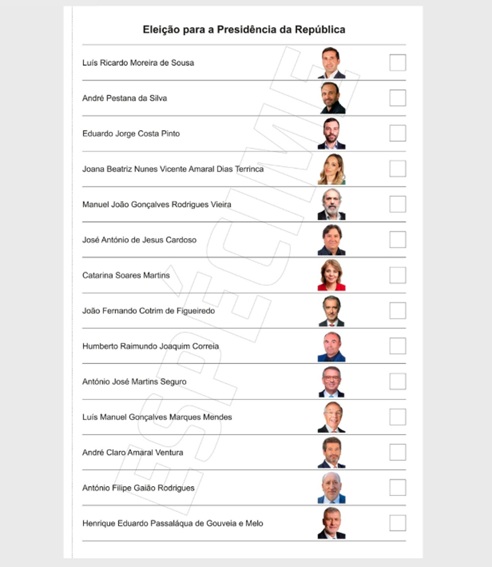 Eleição para a Presidência da República

Luís Ricardo Moreira de Sousa

André Pestana da Silva

Eduardo Jorge Costa Pinto

Joana Beatriz Nunes Vicente Amaral Dias Terrinca

Manuel João Gonçalves Rodrigues Vieira

José António de Jesus Cardoso

Catarina Soares Martins

João Fernando Cotrim de Figueiredo

Humberto Raimundo Joaquim Correia

António José Martins Seguro

Luís Manuel Gonçalves Marques Mendes

André Claro Amaral Ventura

António Filipe Gaião Rodrigues

Henrique Eduardo Passaláqua de Gouveia e Melo

ESPÉCIME